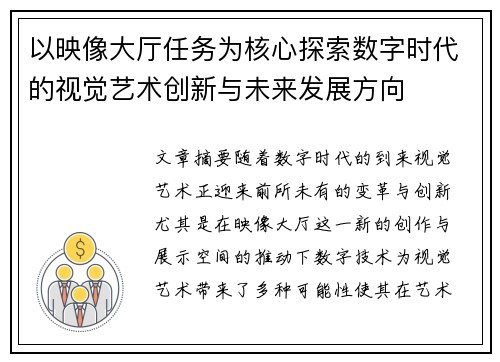 以映像大厅任务为核心探索数字时代的视觉艺术创新与未来发展方向

文章摘要随着数字时代的到来视觉艺术正迎来前所未有的变革与创新尤其是在映像大厅这一新的创作与展示空间的推动下数字技术为视觉艺术带来了多种可能性使其在艺术

$